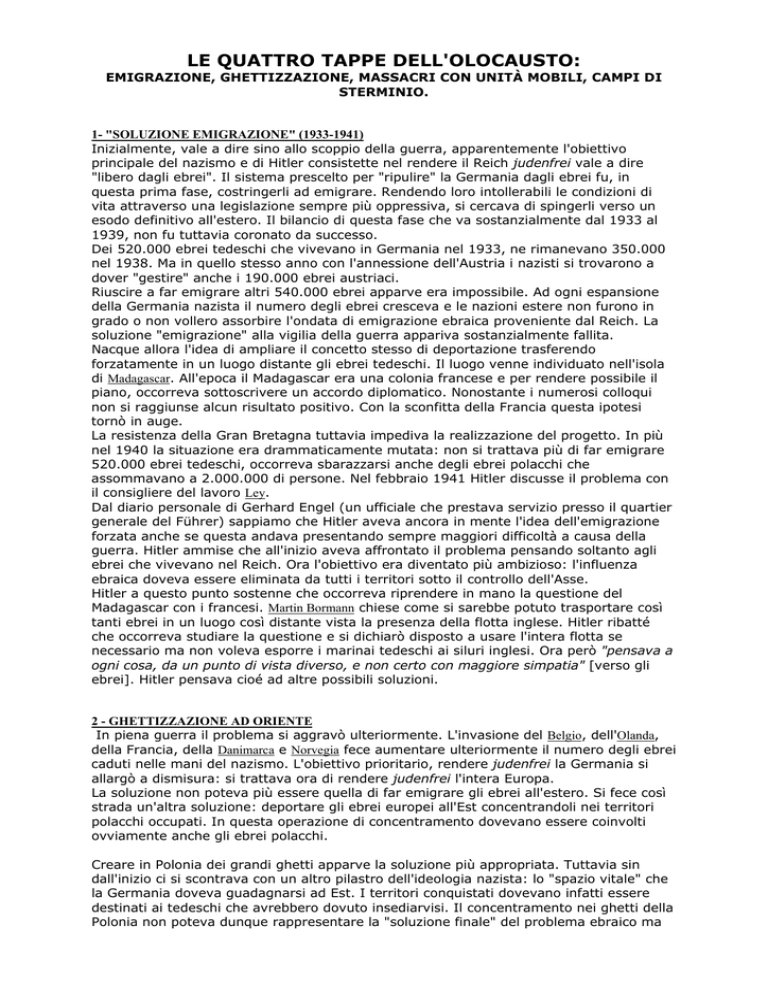 LE QUATTRO TAPPE DELL'OLOCAUSTO:

EMIGRAZIONE, GHETTIZZAZIONE, MASSACRI CON UNITÀ MOBILI, CAMPI DI STERMINIO.

1- "SOLUZIONE EMIGRAZIONE" (1933-1941)

Inizialmente, vale a dire sino allo scoppio della guerra, apparentemente l'obiettivo principale del nazismo e di Hitler consistette nel rendere il Reich judenfrei vale a dire "libero dagli ebrei". Il sistema prescelto per "ripulire" la Germania dagli ebrei fu, in questa prima fase, costringerli ad emigrare. Rendendo loro intollerabili le condizioni di vita attraverso una legislazione sempre più oppressiva, si cercava di spingerli verso un esodo definitivo all'estero. Il bilancio di questa fase che va sostanzialmente dal 1933 al 1939, non fu tuttavia coronato da successo.

Dei 520.000 ebrei tedeschi che vivevano in Germania nel 1933, ne rimanevano 350.000 nel 1938. Ma in quello stesso anno con l'annessione dell'Austria i nazisti si trovarono a dover "gestire" anche i 190.000 ebrei austriaci.

Riuscire a far emigrare altri 540.000 ebrei apparve era impossibile. Ad ogni espansione della Germania nazista il numero degli ebrei cresceva e le nazioni estere non furono in grado o non vollero assorbire l'ondata di emigrazione ebraica proveniente dal Reich. La soluzione "emigrazione" alla vigilia della guerra appariva sostanzialmente fallita.

Nacque allora l'idea di ampliare il concetto stesso di deportazione trasferendo forzatamente in un luogo distante gli ebrei tedeschi. Il luogo venne individuato nell'isola di Madagascar. All'epoca il Madagascar era una colonia francese e per rendere possibile il piano, occorreva sottoscrivere un accordo diplomatico. Nonostante i numerosi colloqui non si raggiunse alcun risultato positivo. Con la sconfitta della Francia questa ipotesi tornò in auge.

La resistenza della Gran Bretagna tuttavia impediva la realizzazione del progetto. In più nel 1940 la situazione era drammaticamente mutata: non si trattava più di far emigrare 520.000 ebrei tedeschi, occorreva sbarazzarsi anche degli ebrei polacchi che assommavano a 2.000.000 di persone. Nel febbraio 1941 Hitler discusse il problema con il consigliere del lavoro Ley.

Dal diario personale di Gerhard Engel (un ufficiale che prestava servizio presso il quartier generale del Führer) sappiamo che Hitler aveva ancora in mente l'idea dell'emigrazione forzata anche se questa andava presentando sempre maggiori difficoltà a causa della guerra. Hitler ammise che all'inizio aveva affrontato il problema pensando soltanto agli ebrei che vivevano nel Reich. Ora l'obiettivo era diventato più ambizioso: l'influenza ebraica doveva essere eliminata da tutti i territori sotto il controllo dell'Asse.

Hitler a questo punto sostenne che occorreva riprendere in mano la questione del Madagascar con i francesi. Martin Bormann chiese come si sarebbe potuto trasportare così tanti ebrei in un luogo così distante vista la presenza della flotta inglese. Hitler ribatté che occorreva studiare la questione e si dichiarò disposto a usare l'intera flotta se necessario ma non voleva esporre i marinai tedeschi ai siluri inglesi. Ora però "pensava a ogni cosa, da un punto di vista diverso, e non certo con maggiore simpatia" [verso gli ebrei]. Hitler pensava cioé ad altre possibili soluzioni.

2 - GHETTIZZAZIONE AD ORIENTE

In piena guerra il problema si aggravò ulteriormente. L'invasione del Belgio, dell'Olanda, della Francia, della Danimarca e Norvegia fece aumentare ulteriormente il numero degli ebrei caduti nelle mani del nazismo. L'obiettivo prioritario, rendere judenfrei la Germania si allargò a dismisura: si trattava ora di rendere judenfrei l'intera Europa.

La soluzione non poteva più essere quella di far emigrare gli ebrei all'estero. Si fece così strada un'altra soluzione: deportare gli ebrei europei all'Est concentrandoli nei territori polacchi occupati. In questa operazione di concentramento dovevano essere coinvolti ovviamente anche gli ebrei polacchi.

Creare in Polonia dei grandi ghetti apparve la soluzione più appropriata. Tuttavia sin dall'inizio ci si scontrava con un altro pilastro dell'ideologia nazista: lo "spazio vitale" che la Germania doveva guadagnarsi ad Est. I territori conquistati dovevano infatti essere destinati ai tedeschi che avrebbero dovuto insediarvisi. Il concentramento nei ghetti della Polonia non poteva dunque rappresentare la "soluzione finale" del problema ebraico ma